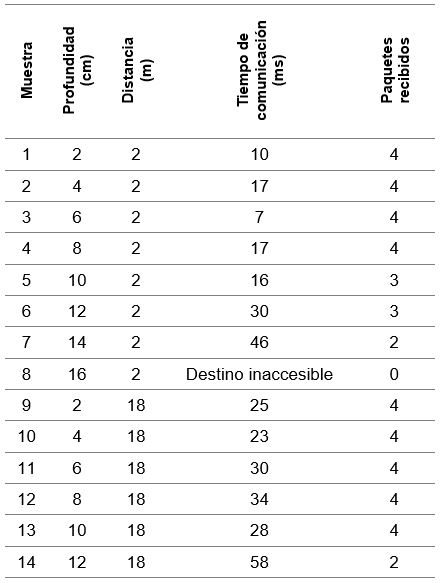 | Muestra | Profundidad (cm) | Distancia (m) | Tiempo de comunicación (ms) | Paquetes recibidos |
|---|---|---|---|---|
| 1 | 2 | 2 | 10 | 4 |
| 2 | 4 | 2 | 17 | 4 |
| 3 | 6 | 2 | 7 | 4 |
| 4 | 8 | 2 | 17 | 4 |
| 5 | 10 | 2 | 16 | 3 |
| 6 | 12 | 2 | 30 | 3 |
| 7 | 14 | 2 | 46 | 2 |
| 8 | 16 | 2 | Destino inaccesible | 0 |
| 9 | 2 | 18 | 25 | 4 |
| 10 | 4 | 18 | 23 | 4 |
| 11 | 6 | 18 | 30 | 4 |
| 12 | 8 | 18 | 34 | 4 |
| 13 | 10 | 18 | 28 | 4 |
| 14 | 12 | 18 | 58 | 2 |